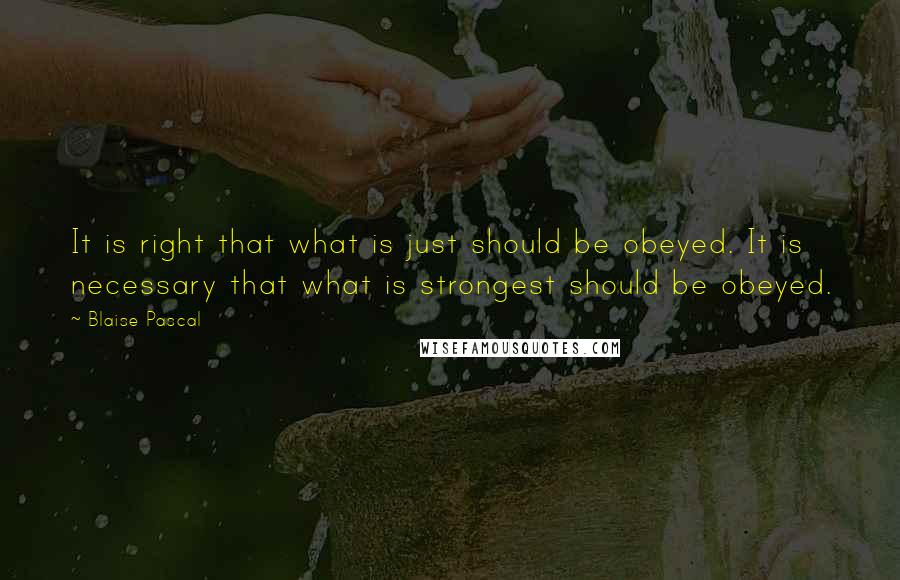 It is right that what is just should be obeyed. It is necessary that what is strongest should be obeyed.

~ Blaise Pascal

WISEFAMOUSQUOTES.COM